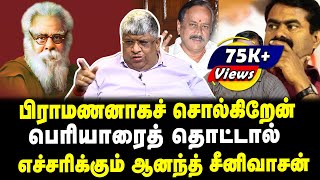 75K+
Views

பிராமணனாகச் சொல்கிறேன்
பெரியாரைத் தொட்டால்
எச்சரிக்கும் ஆனந்த் சீனிவாசன்